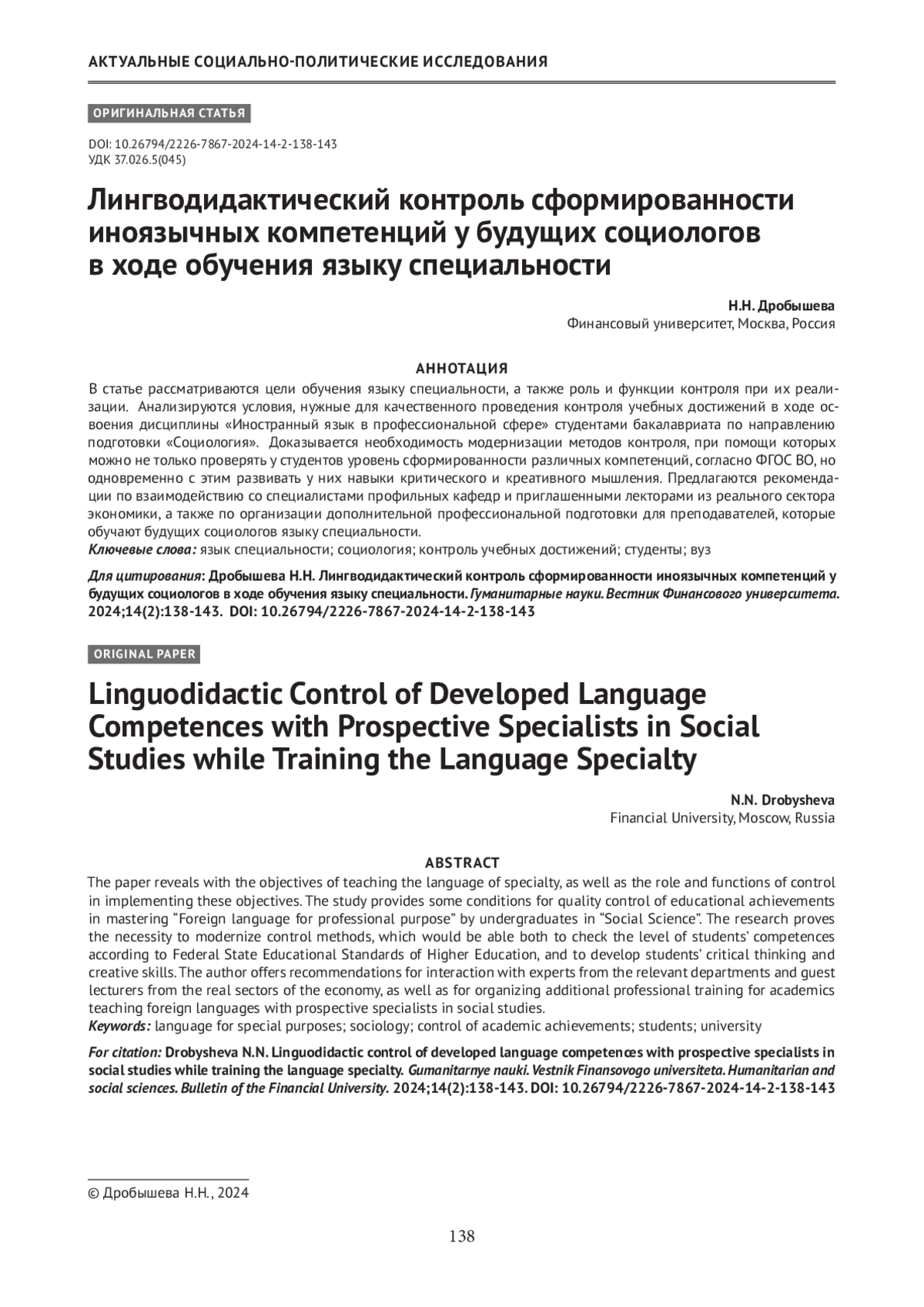 АКТУАЛЬНЫЕ СОЦИАЛЬНО-ПОЛИТИЧЕСКИЕ ИССЛЕДОВАНИЯ

ОРИГИНАЛЬНАЯ СТАТЬЯ

DOI: 10.26794/2226-7867-2024-14-2-138-143
УДК 37.026.5(045)

Лингводидактический контроль сформированности иноязычных компетенций у будущих социологов в ходе обучения языку специальности

Н.Н. Дробышева
Финансовый университет, Москва, Россия

АННОТАЦИЯ
В статье рассматриваются цели обучения языку специальности, а также роль и функции контроля при их реализации. Анализируются условия, нужные для качественного проведения контроля учебных достижений в ходе освоения дисциплины «Иностранный язык в профессиональной сфере» студентами бакалавриата по направлению подготовки «Социология». Доказывается необходимость модернизации методов контроля, при помощи которых можно не только проверять у студентов уровень сформированности различных компетенций, согласно ФГОС ВО, но одновременно с этим развивать у них навыки критического и креативного мышления. Предлагаются рекомендации по взаимодействию со специалистами профильных кафедр и приглашенными лекторами из реального сектора экономики, а также по организации дополнительной профессиональной подготовки для преподавателей, которые обучают будущих социологов языку специальности.
Ключевые слова: язык специальности; социология; контроль учебных достижений; студенты; вуз

Для цитирования: Дробышева Н.Н. Лингводидактический контроль сформированности иноязычных компетенций у будущих социологов в ходе обучения языку специальности. Гуманитарные науки. Вестник Финансового университета. 2024;14(2):138-143. DOI: 10.26794/2226-7867-2024-14-2-138-143

ORIGINAL PAPER

Linguodidactic Control of Developed Language Competences with Prospective Specialists in Social Studies while Training the Language Specialty

N.N. Drobysheva
Financial University, Moscow, Russia

ABSTRACT
The paper reveals with the objectives of teaching the language of specialty, as well as the role and functions of control in implementing these objectives. The study provides some conditions for quality control of educational achievements in mastering “Foreign language for professional purpose” by undergraduates in “Social Science”. The research proves the necessity to modernize control methods, which would be able both to check the level of students’ competences according to Federal State Educational Standards of Higher Education, and to develop students’ critical thinking and creative skills. The author offers recommendations for interaction with experts from the relevant departments and guest lecturers from the real sectors of the economy, as well as for organizing additional professional training for academics teaching foreign languages with prospective specialists in social studies.
Keywords: language for special purposes; sociology; control of academic achievements; students; university

For citation: Drobysheva N.N. Linguodidactic control of developed language competences with prospective specialists in social studies while training the language specialty. Gumanitarnye nauki. Vestnik Finansovogo universiteta. Humanitarian and social sciences. Bulletin of the Financial University. 2024;14(2):138-143. DOI: 10.26794/2226-7867-2024-14-2-138-143

© Дробышева Н.Н., 2024

138